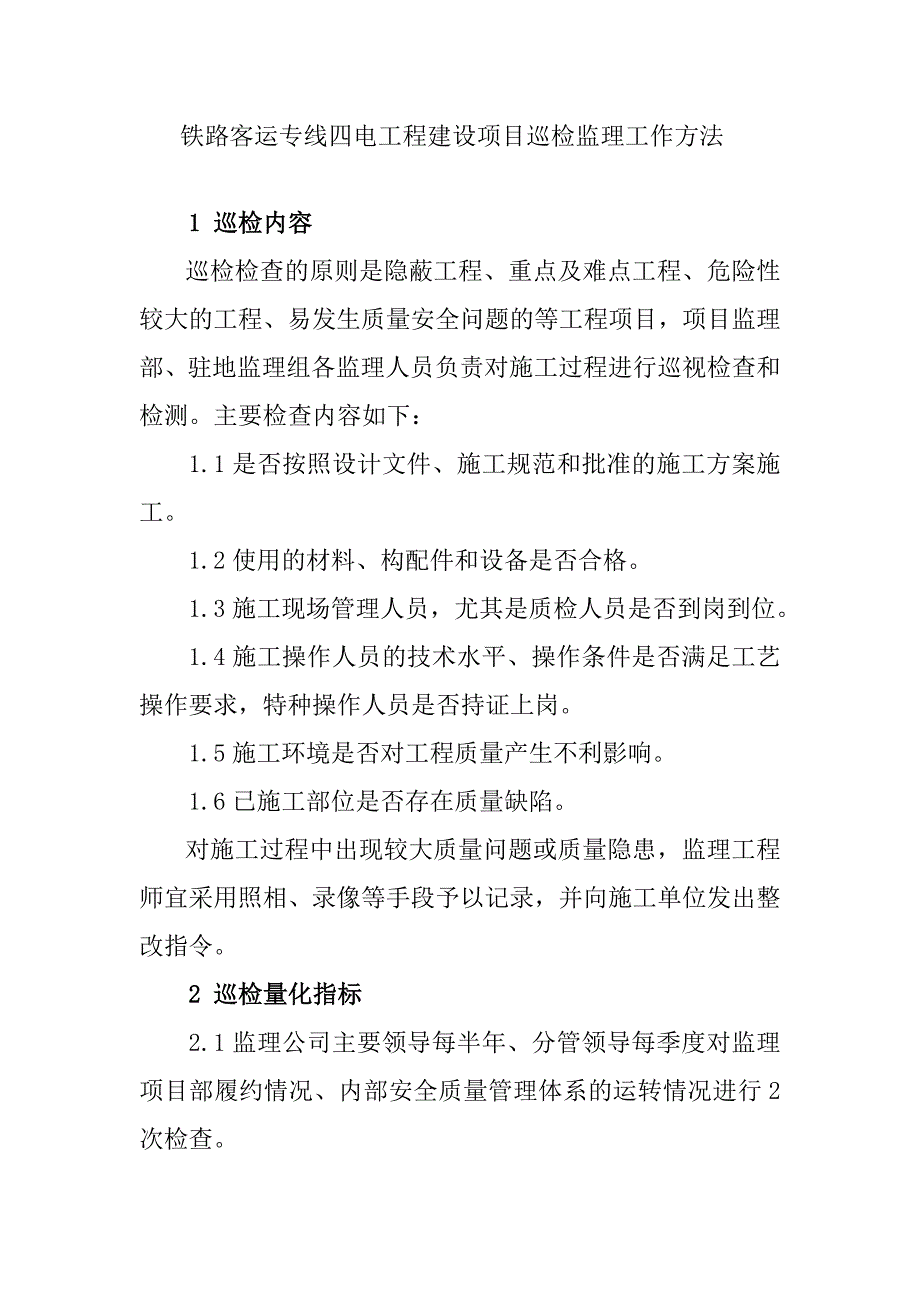 铁路客运专线四电工程建设项目巡检监理工作方法

1 巡检内容

巡检检查的原则是隐蔽工程、重点及难点工程、危险性较大的工程、易发生质量安全问题的等工程项目，项目监理部、驻地监理组各监理人员负责对施工过程进行巡视检查和检测。主要检查内容如下：

1.1 是否按照设计文件、施工规范和批准的施工方案施工。

1.2 使用的材料、构配件和设备是否合格。

1.3 施工现场管理人员，尤其是质检人员是否到岗到位。

1.4 施工操作人员的技术水平、操作条件是否满足工艺操作要求，特种操作人员是否持证上岗。

1.5 施工环境是否对工程质量产生不利影响。

1.6 已施工部位是否存在质量缺陷。

对施工过程中出现较大质量问题或质量隐患，监理工程师宜采用照相、录像等手段予以记录，并向施工单位发出整改指令。

2 巡检量化指标

2.1 监理公司主要领导每半年、分管领导每季度对监理项目部履约情况、内部安全质量管理体系的运转情况进行 2 次检查。